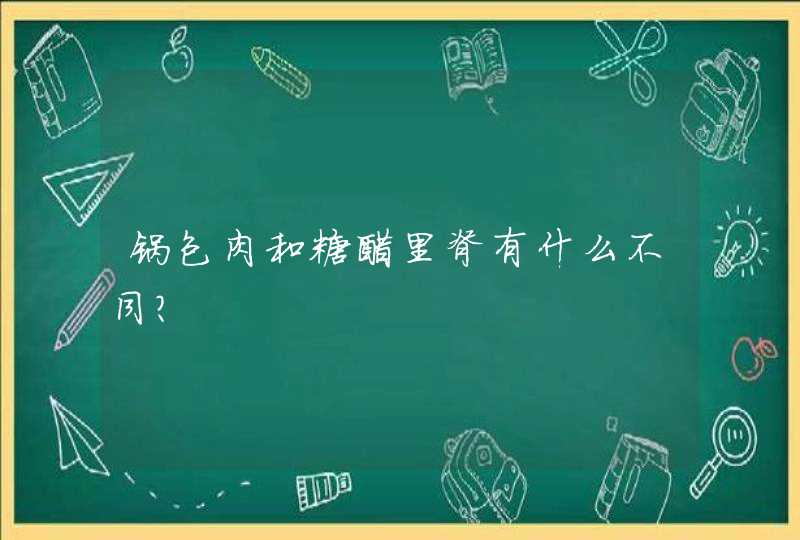 锅包肉和糖醋里脊有什么不同?